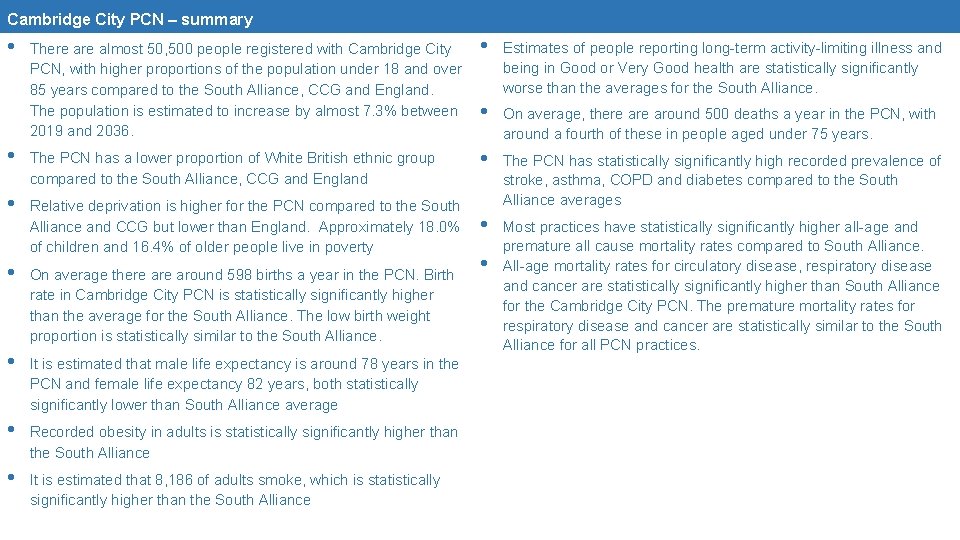 Cambridge City PCN – summary

• There are almost 50,500 people registered with Cambridge City PCN, with higher proportions of the population under 18 and over 85 years compared to the South Alliance, CCG and England. The population is estimated to increase by almost 7.3% between 2019 and 2036.

• The PCN has a lower proportion of White British ethnic group compared to the South Alliance, CCG and England

• Relative deprivation is higher for the PCN compared to the South Alliance and CCG but lower than England. Approximately 18.0% of children and 16.4% of older people live in poverty

• On average there are around 598 births a year in the PCN. Birth rate in Cambridge City PCN is statistically significantly higher than the average for the South Alliance. The low birth weight proportion is statistically similar to the South Alliance.

• It is estimated that male life expectancy is around 78 years in the PCN and female life expectancy 82 years, both statistically significantly lower than South Alliance average

• Recorded obesity in adults is statistically significantly higher than the South Alliance

• It is estimated that 8,186 of adults smoke, which is statistically significantly higher than the South Alliance

• Estimates of people reporting long-term activity-limiting illness and being in Good or Very Good health are statistically significantly worse than the averages for the South Alliance.

• On average, there are around 500 deaths a year in the PCN, with around a fourth of these in people aged under 75 years.

• The PCN has statistically significantly high recorded prevalence of stroke, asthma, COPD and diabetes compared to the South Alliance averages

• Most practices have statistically significantly higher all-age and premature all cause mortality rates compared to South Alliance.

• All-age mortality rates for circulatory disease, respiratory disease and cancer are statistically significantly higher than South Alliance for the Cambridge City PCN. The premature mortality rates for respiratory disease and cancer are statistically similar to the South Alliance for all PCN practices.